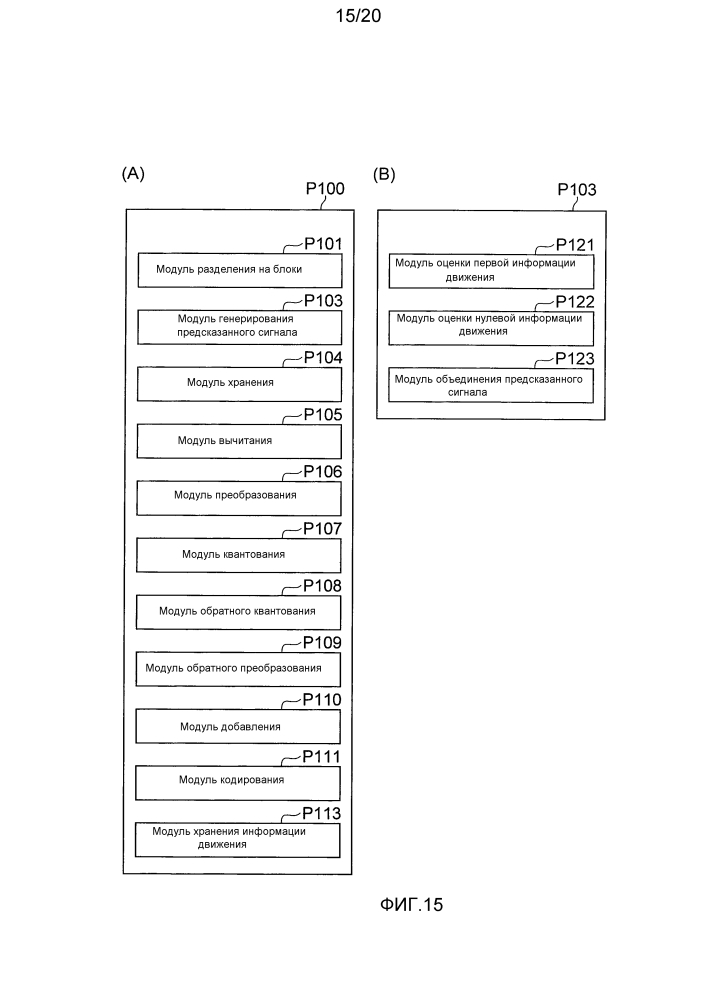 15/20

(A)

P100

P101
Модуль разделения на блоки

P103
Модуль генерирования предсказанного сигнала

P104
Модуль хранения

P105
Модуль вычитания

P106
Модуль преобразования

P107
Модуль квантования

P108
Модуль обратного квантования

P109
Модуль обратного преобразования

P110
Модуль добавления

P111
Модуль кодирования

P113
Модуль хранения информации движения

(B)

P103

P121
Модуль оценки первой информации движения

P122
Модуль оценки нулевой информации движения

P123
Модуль объединения предсказанного сигнала

ФИГ.15